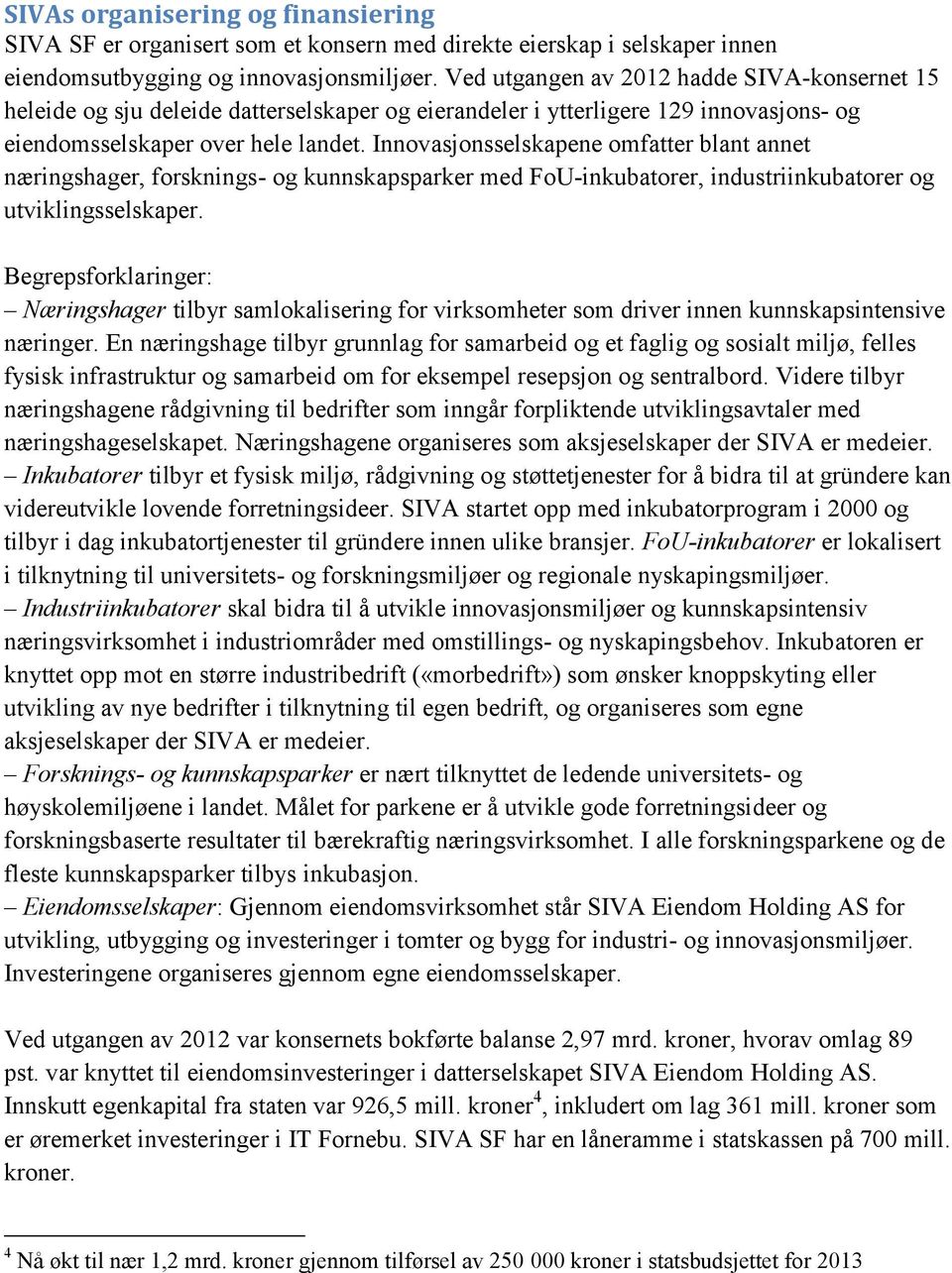 SIVAs organisering og finansiering
SIVA SF er organisert som et konsern med direkte eierskap i selskaper innen eiendomsutbygging og innovasjonsmiljøer. Ved utgangen av 2012 hadde SIVA-konsernet 15 heleide og sju deleide datterselskaper og eierandeler i ytterligere 129 innovasjons- og eiendomsselskaper over hele landet. Innovasjonsselskapene omfatter blant annet næringshager, forsknings- og kunnskapsparker med FoU-inkubatorer, industriinkubatorer og utviklingsselskaper.

Begrepsforklaringer:
– Næringshager tilbyr samlokalisering for virksomheter som driver innen kunnskapsintensive næringer. En næringshage tilbyr grunnlag for samarbeid og et faglig og sosialt miljø, felles fysisk infrastruktur og samarbeid om for eksempel resepsjon og sentralbord. Videre tilbyr næringshagene rådgivning til bedrifter som inngår forpliktende utviklingsavtaler med næringshageselskapet. Næringshagene organiseres som aksjeselskaper der SIVA er medeier.
– Inkubatorer tilbyr et fysisk miljø, rådgivning og støttetjenester for å bidra til at gründere kan videreutvikle lovende forretningsideer. SIVA startet opp med inkubatorprogram i 2000 og tilbyr i dag inkubatortjenester til gründere innen ulike bransjer. FoU-inkubatorer er lokalisert i tilknytning til universitets- og forskningsmiljøer og regionale nyskapingsmiljøer.
– Industriinkubatorer skal bidra til å utvikle innovasjonsmiljøer og kunnskapsintensiv næringsvirksomhet i industriområder med omstillings- og nyskapingsbehov. Inkubatoren er knyttet opp mot en større industribedrift («morbedrift») som ønsker knoppskyting eller utvikling av nye bedrifter i tilknytning til egen bedrift, og organiseres som egne aksjeselskaper der SIVA er medeier.
– Forsknings- og kunnskapsparker er nært tilknyttet de ledende universitets- og høyskolemiljøene i landet. Målet for parkene er å utvikle gode forretningsideer og forskningsbaserte resultater til bærekraftig næringsvirksomhet. I alle forskningsparkene og de fleste kunnskapsparker tilbys inkubasjon.
– Eiendomsselskaper: Gjennom eiendomsvirksomhet står SIVA Eiendom Holding AS for utvikling, utbygging og investeringer i tomter og bygg for industri- og innovasjonsmiljøer. Investeringene organiseres gjennom egne eiendomsselskaper.

Ved utgangen av 2012 var konsernets bokførte balanse 2,97 mrd. kroner, hvorav omlag 89 pst. var knyttet til eiendomsinvesteringer i datterselskapet SIVA Eiendom Holding AS. Innskutt egenkapital fra staten var 926,5 mill. kroner$^4$, inkludert om lag 361 mill. kroner som er øremerket investeringer i IT Fornebu. SIVA SF har en låneramme i statskassen på 700 mill. kroner.

$^4$ Nå økt til nær 1,2 mrd. kroner gjennom tilførsel av 250 000 kroner i statsbudsjettet for 2013